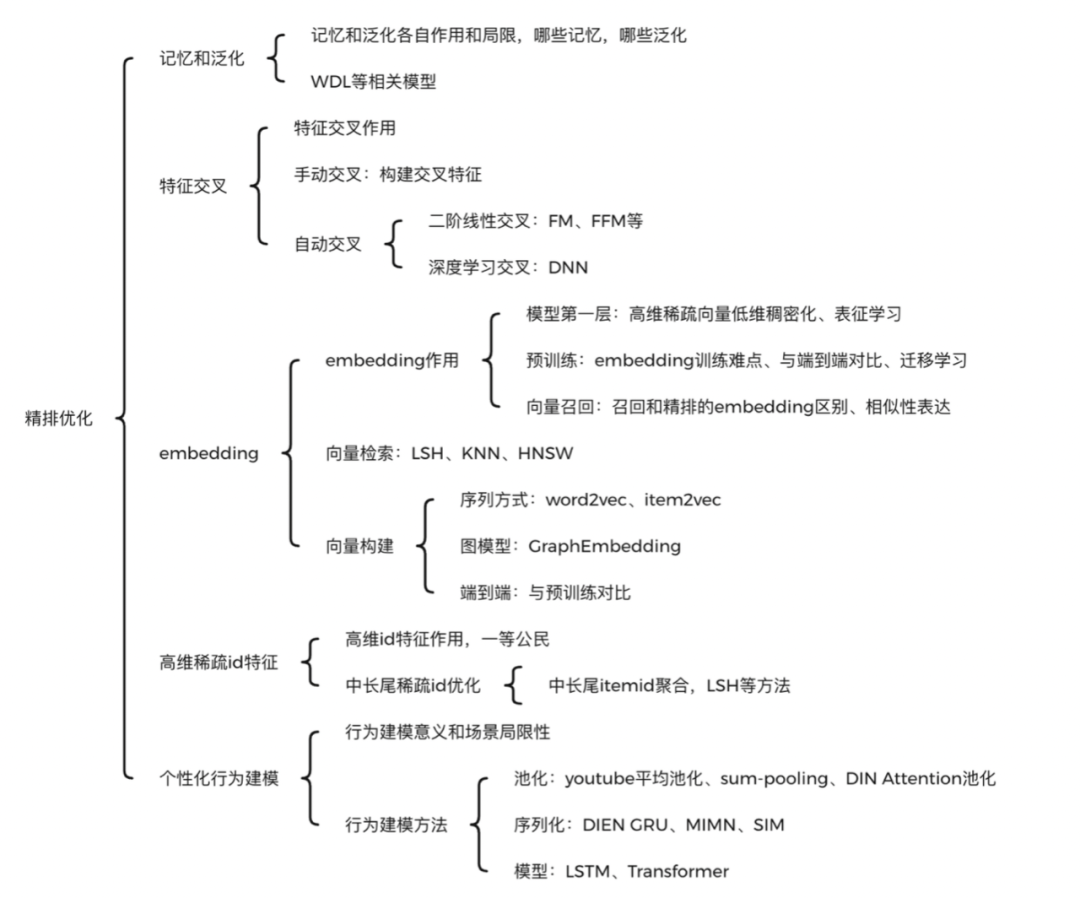 精排优化

记忆和泛化

记忆和泛化各自作用和局限，哪些记忆，哪些泛化

WDL等相关模型

特征交叉

特征交叉作用

手动交叉：构建交叉特征

自动交叉

二阶线性交叉：FM、FFM等

深度学习交叉：DNN

embedding

embedding作用

模型第一层：高维稀疏向量低维稠密化、表征学习

预训练：embedding训练难点、与端到端对比、迁移学习

向量召回：召回和精排的embedding区别、相似性表达

向量检索：LSH、KNN、HNSW

向量构建

序列方式：word2vec、item2vec

图模型：GraphEmbedding

端到端：与预训练对比

高维稀疏id特征

高维id特征作用，一等公民

中长尾稀疏id优化

中长尾itemid聚合，LSH等方法

个性化行为建模

行为建模意义和场景局限性

行为建模方法

池化：youtube平均池化、sum-pooling、DIN Attention池化

序列化：DIEN GRU、MIMN、SIM

模型：LSTM、Transformer